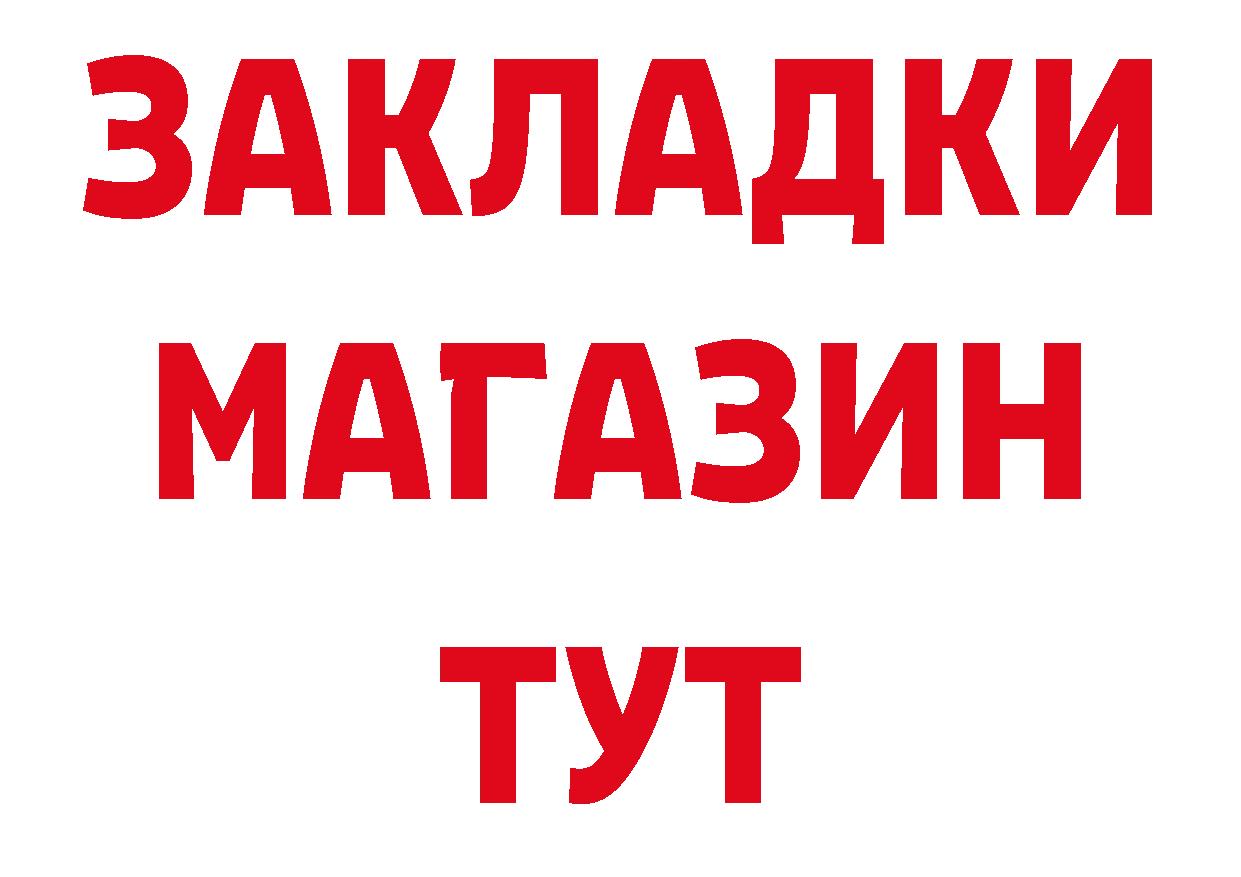 ЗАКЛАДКИ
МАГАЗИН
ТУТ